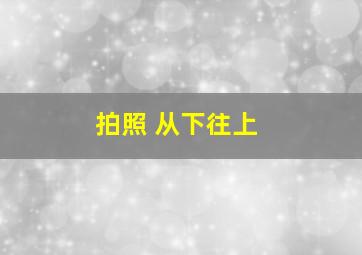 拍照 从下往上